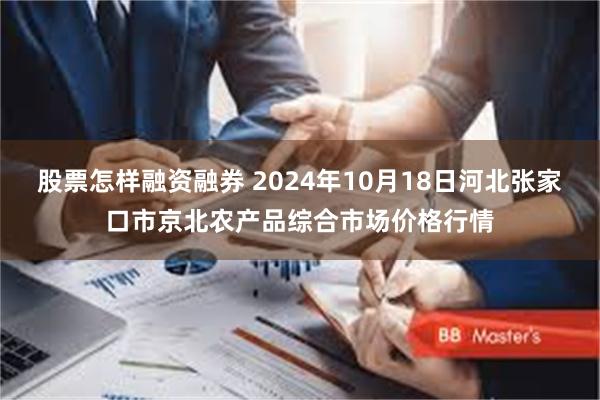 股票怎样融资融券 2024年10月18日河北张家口市京北农产品综合市场价格行情

BB Master's